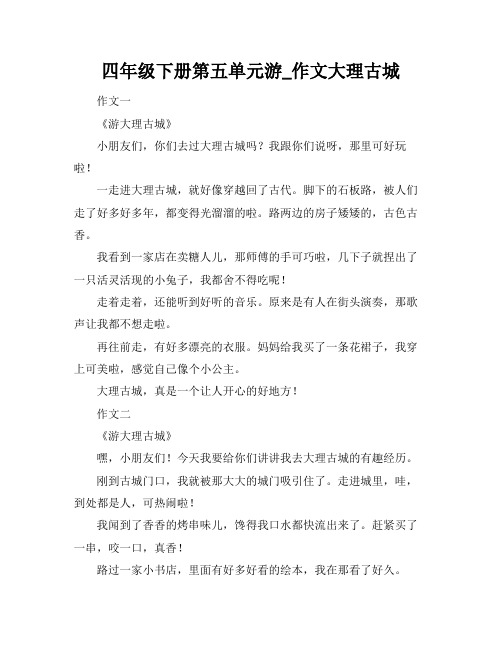 四年级下册第五单元游_作文大理古城

作文一

《游大理古城》

小朋友们，你们去过大理古城吗？我跟你们说呀，那里可好玩啦！

一走进大理古城，就好像穿越回了古代。脚下的石板路，被人们走了好多好多年，都变得光溜溜的啦。路两边的房子矮矮的，古色古香。

我看到一家店在卖糖人儿，那师傅的手可巧啦，几下子就捏出了一只活灵活现的小兔子，我都舍不得吃呢！

走着走着，还能听到好听的音乐。原来是有人在街头演奏，那歌声让我都不想走啦。

再往前走，有好多漂亮的衣服。妈妈给我买了一条花裙子，我穿上可美啦，感觉自己像个小公主。

大理古城，真是一个让人开心的好地方！

作文二

《游大理古城》

嘿，小朋友们！今天我要给你们讲讲我去大理古城的有趣经历。

刚到古城门口，我就被那大大的城门吸引住了。走进城里，哇，到处都是人，可热闹啦！

我闻到了香香的烤串味儿，馋得我口水都快流出来了。赶紧买了一串，咬一口，真香！

路过一家小书店，里面有好多好看的绘本，我在那看了好久。